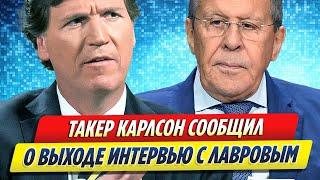 ТАКЕР КАРЛСОН СООБЩИЛ
О ВЫХОДЕ ИНТЕРВЬЮ С ЛАВРОВЫМ